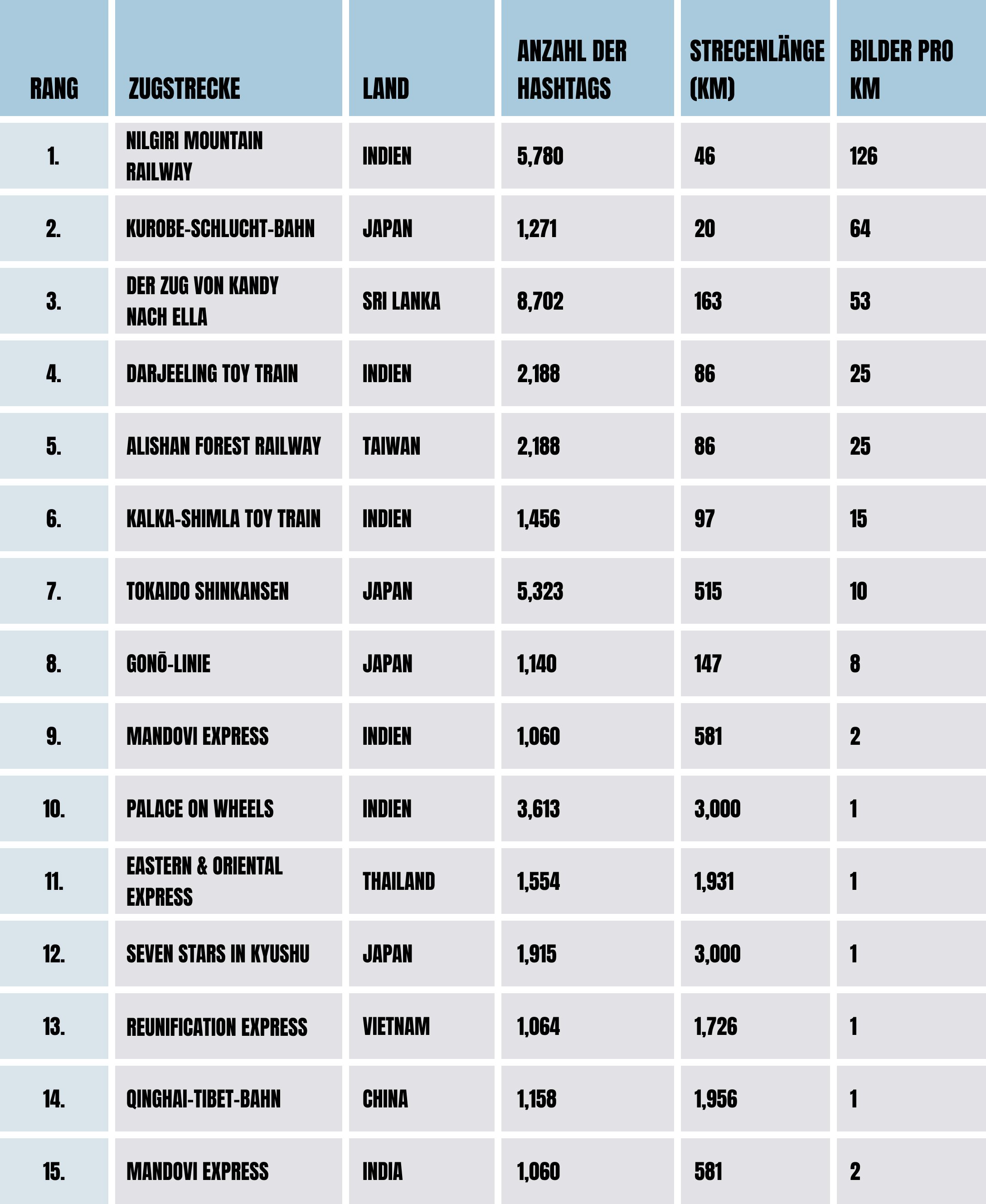 | RANG | ZUGSTRECKE | LAND | ANZAHL DER HASHTAGS | STRECENLÄNGE (KM) | BILDER PRO KM |
|---|---|---|---|---|---|
| 1. | NILGIRI MOUNTAIN RAILWAY | INDIEN | 5,780 | 46 | 126 |
| 2. | KUROBE-SCHLUCHT-BAHN | JAPAN | 1,271 | 20 | 64 |
| 3. | DER ZUG VON KANDY NACH ELLA | SRI LANKA | 8,702 | 163 | 53 |
| 4. | DARJEELING TOY TRAIN | INDIEN | 2,188 | 86 | 25 |
| 5. | ALISHAN FOREST RAILWAY | TAIWAN | 2,188 | 86 | 25 |
| 6. | KALKA-SHIMLA TOY TRAIN | INDIEN | 1,456 | 97 | 15 |
| 7. | TOKAIDO SHINKANSEN | JAPAN | 5,323 | 515 | 10 |
| 8. | GONŌ-LINIE | JAPAN | 1,140 | 147 | 8 |
| 9. | MANDOVI EXPRESS | INDIEN | 1,060 | 581 | 2 |
| 10. | PALACE ON WHEELS | INDIEN | 3,613 | 3,000 | 1 |
| 11. | EASTERN & ORIENTAL EXPRESS | THAILAND | 1,554 | 1,931 | 1 |
| 12. | SEVEN STARS IN KYUSHU | JAPAN | 1,915 | 3,000 | 1 |
| 13. | REUNIFICATION EXPRESS | VIETNAM | 1,064 | 1,726 | 1 |
| 14. | QINGHAI-TIBET-BAHN | CHINA | 1,158 | 1,956 | 1 |
| 15. | MANDOVI EXPRESS | INDIA | 1,060 | 581 | 2 |